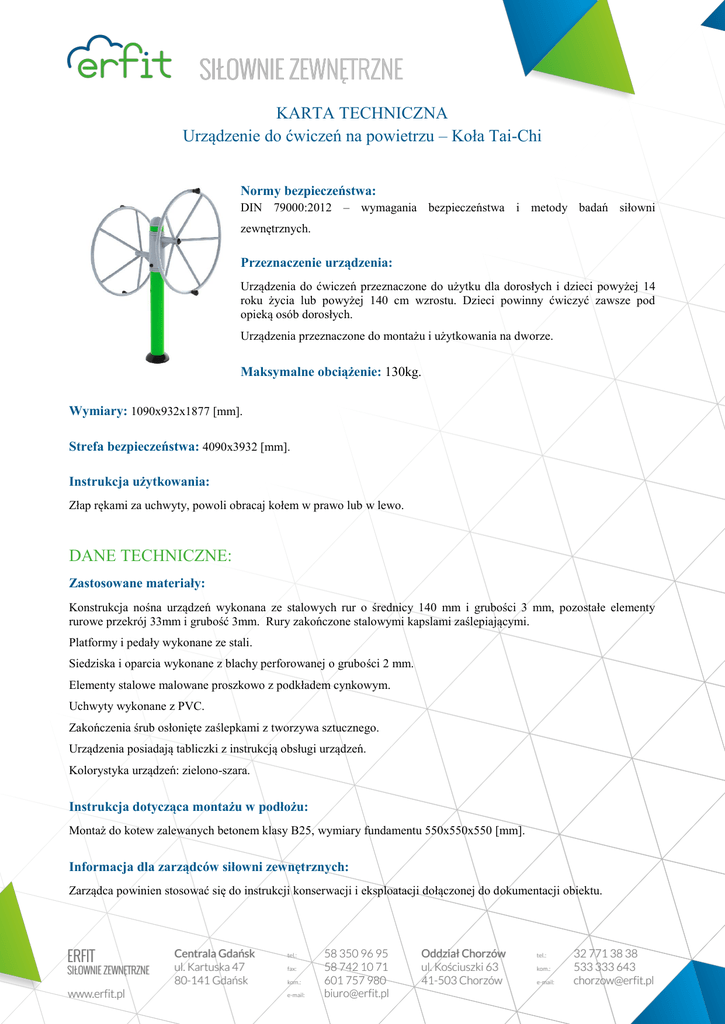 erfit SIŁOWNIE ZEWNĘTRZNE

KARTA TECHNICZNA
Urządzenie do ćwiczeń na powietrzu – Koła Tai-Chi

Normy bezpieczeństwa:
DIN 79000:2012 – wymagania bezpieczeństwa i metody badań siłowni zewnętrznych.

Przeznaczenie urządzenia:
Urządzenia do ćwiczeń przeznaczone do użytku dla dorosłych i dzieci powyżej 14 roku życia lub powyżej 140 cm wzrostu. Dzieci powinny ćwiczyć zawsze pod opieką osób dorosłych.

Urządzenia przeznaczone do montażu i użytkowania na dworze.

Maksymalne obciążenie: 130kg.

Wymiary: 1090x932x1877 [mm].

Strefa bezpieczeństwa: 4090x3932 [mm].

Instrukcja użytkowania:
Złap rękami za uchwyty, powoli obracaj kołem w prawo lub w lewo.

DANE TECHNICZNE:

Zastosowane materiały:
Konstrukcja nośna urządzeń wykonana ze stalowych rur o średnicy 140 mm i grubości 3 mm, pozostałe elementy rurowe przekrój 33mm i grubość 3mm. Rury zakończone stalowymi kapslami zaślepiającymi.

Platformy i pedały wykonane ze stali.

Siedziska i oparcia wykonane z blachy perforowanej o grubości 2 mm.

Elementy stalowe malowane proszkowo z podkładem cynkowym.

Uchwyty wykonane z PVC.

Zakończenia śrub osłonięte zaślepkami z tworzywa sztucznego.

Urządzenia posiadają tabliczki z instrukcją obsługi urządzeń.

Kolorystyka urządzeń: zielono-szara.

Instrukcja dotycząca montażu w podłożu:
Montaż do kotew zalewanych betonem klasy B25, wymiary fundamentu 550x550x550 [mm].

Informacja dla zarządców siłowni zewnętrznych:
Zarządca powinien stosować się do instrukcji konserwacji i eksploatacji dołączonej do dokumentacji obiektu.

ERFIT SIŁOWNIE ZEWNĘTRZNE
www.erfit.pl

Centrala Gdańsk
ul. Kartuska 47
80-141 Gdańsk

tel.: 58 350 96 95
fax: 58 742 10 71
kom.: 601 757 980
e-mail: biuro@erfit.pl

Oddział Chorzów
ul. Kościuszki 63
41-503 Chorzów

tel.: 32 771 38 38
kom.: 533 333 643
e-mail: chorzow@erfit.pl